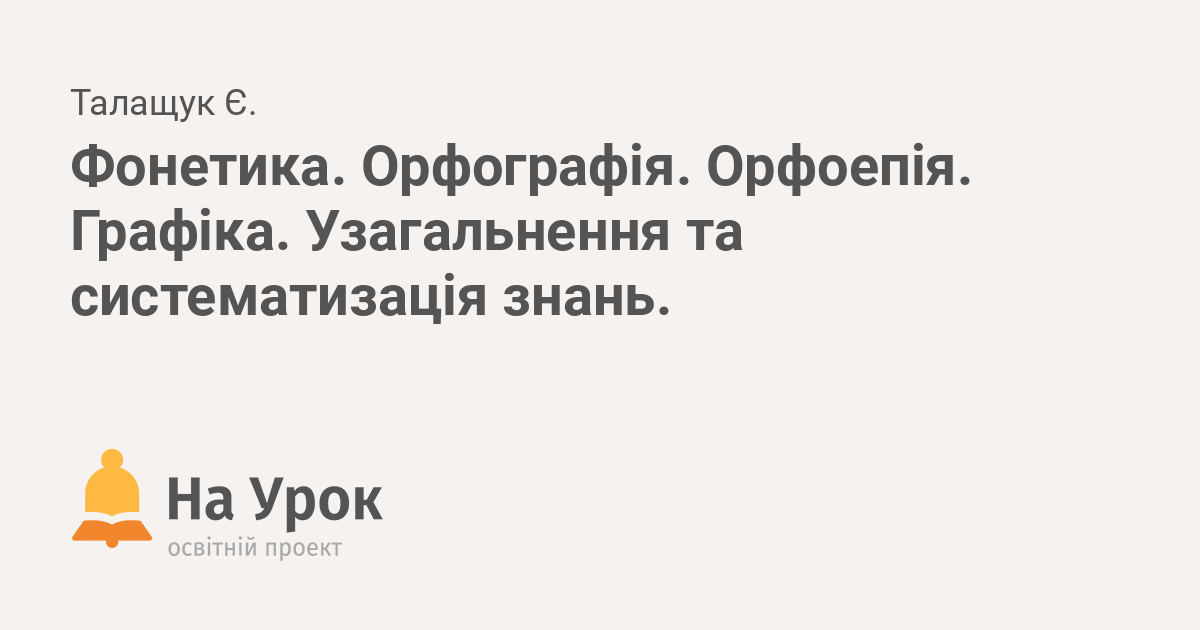 Талащук Є.

Фонетика. Орфографія. Орфоепія. Графіка. Узагальнення та систематизація знань.

На Урок
освітній проект